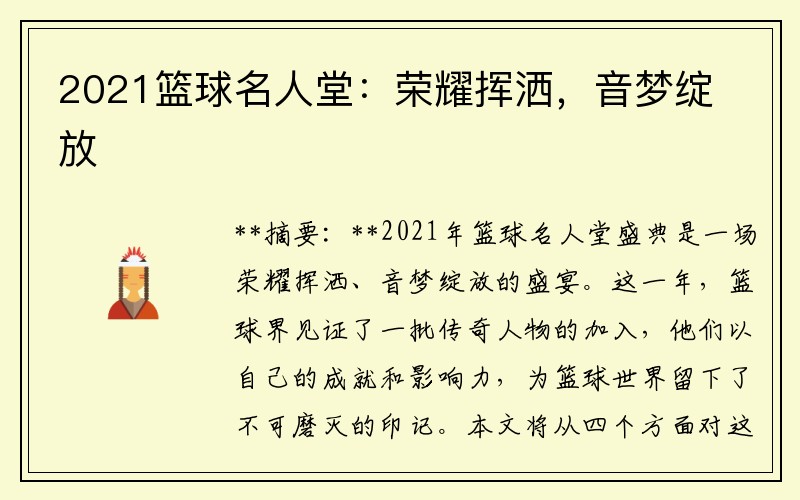 2021篮球名人堂：荣耀挥洒，音梦绽放

**摘要：**2021年篮球名人堂盛典是一场荣耀挥洒、音梦绽放的盛宴。这一年，篮球界见证了一批传奇人物的加入，他们以自己的成就和影响力，为篮球世界留下了不可磨灭的印记。本文将从四个方面对这